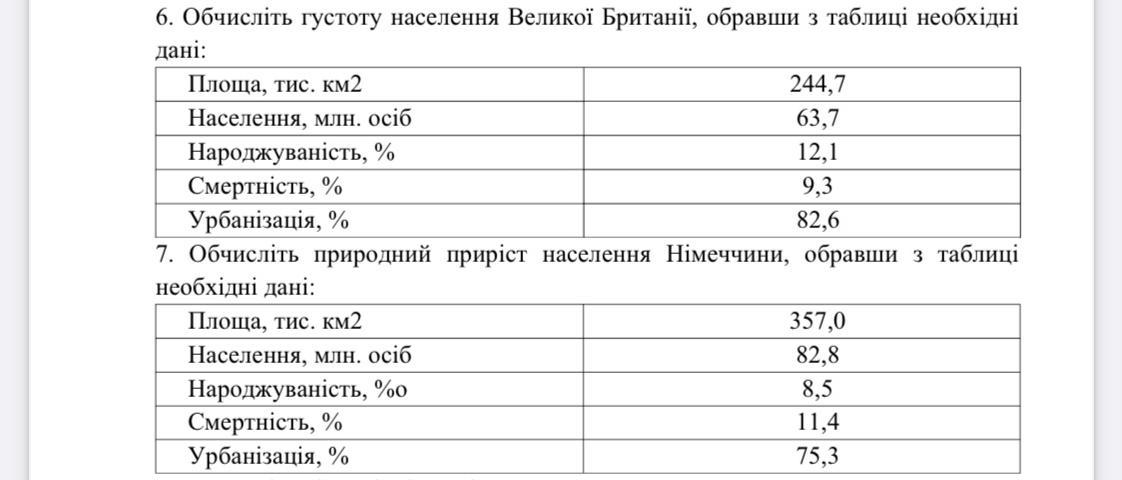 6. Обчисліть густоту населення Великої Британії, обравши з таблиці необхідні дані:

| Площа, тис. км2 | 244,7 |
|---|---|
| Населення, млн. осіб | 63,7 |
| Народжуваність, % | 12,1 |
| Смертність, % | 9,3 |
| Урбанізація, % | 82,6 |

7. Обчисліть природний приріст населення Німеччини, обравши з таблиці необхідні дані:

| Площа, тис. км2 | 357,0 |
|---|---|
| Населення, млн. осіб | 82,8 |
| Народжуваність, %о | 8,5 |
| Смертність, % | 11,4 |
| Урбанізація, % | 75,3 |